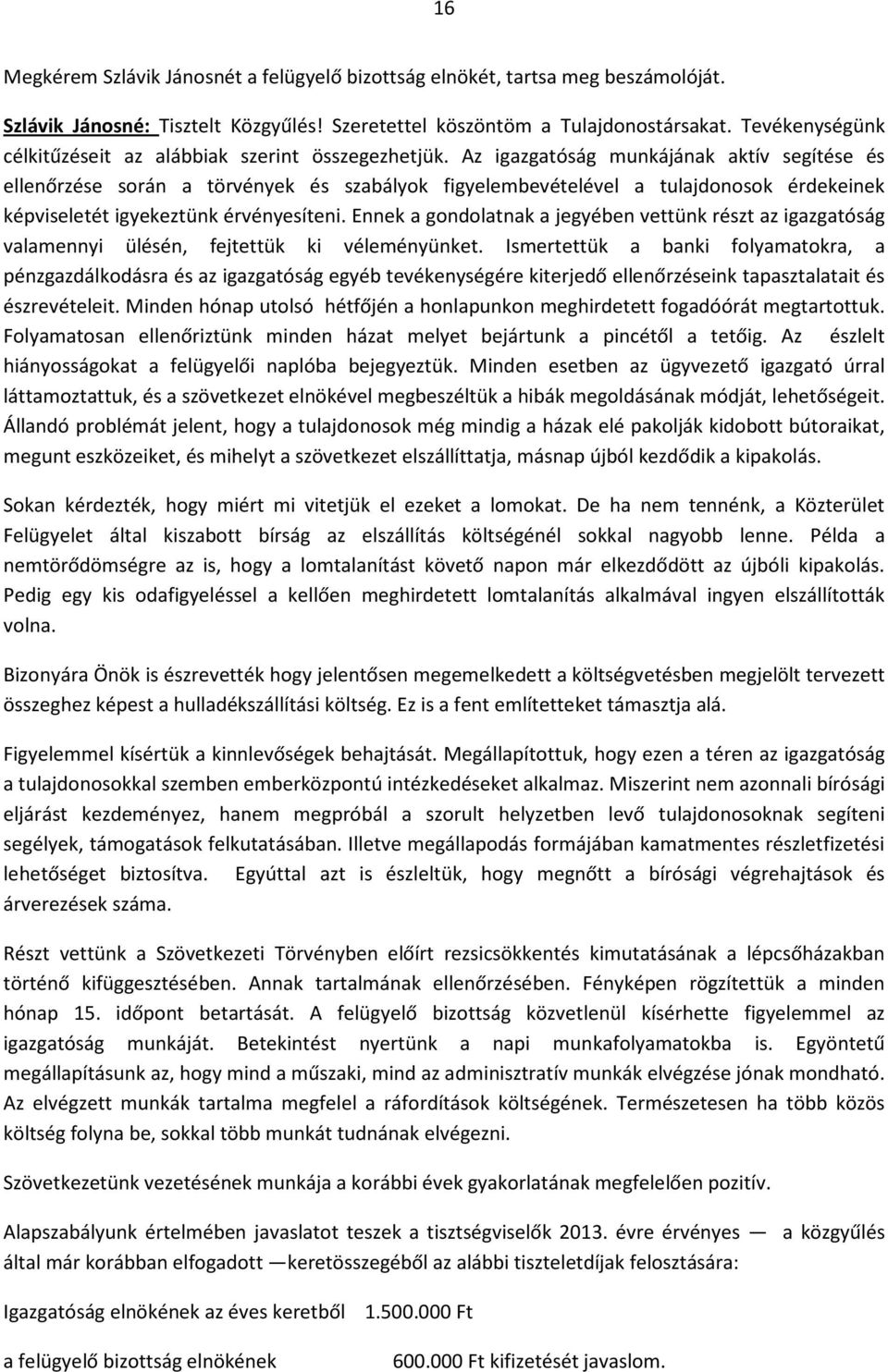 16

Megkérem Szlávik Jánosnét a felügyelő bizottság elnökét, tartsa meg beszámolóját.

Szlávik Jánosné: Tisztelt Közgyűlés! Szeretettel köszöntöm a Tulajdonostársakat. Tevékenységünk célkitűzéseit az alábbiak szerint összegezhetjük. Az igazgatóság munkájának aktív segítése és ellenőrzése során a törvények és szabályok figyelembevételével a tulajdonosok érdekeinek képviseletét igyekeztünk érvényesíteni. Ennek a gondolatnak a jegyében vettünk részt az igazgatóság valamennyi ülésén, fejtettük ki véleményünket. Ismertettük a banki folyamatokra, a pénzgazdálkodásra és az igazgatóság egyéb tevékenységére kiterjedő ellenőrzéseink tapasztalatait és észrevételeit. Minden hónap utolsó hétfőjén a honlapunkon meghirdetett fogadóórát megtartottuk. Folyamatosan ellenőriztünk minden házat melyet bejártunk a pincétől a tetőig. Az észlelt hiányosságokat a felügyelői naplóba bejegyeztük. Minden esetben az ügyvezető igazgató úrral láttamoztattuk, és a szövetkezet elnökével megbeszéltük a hibák megoldásának módját, lehetőségeit. Állandó problémát jelent, hogy a tulajdonosok még mindig a házak elé pakolják kidobott bútoraikat, megunt eszközeiket, és mihelyt a szövetkezet elszállíttatja, másnap újból kezdődik a kipakolás.

Sokan kérdezték, hogy miért mi vitetjük el ezeket a lomokat. De ha nem tennénk, a Közterület Felügyelet által kiszabott bírság az elszállítás költségénél sokkal nagyobb lenne. Példa a nemtörődömségre az is, hogy a lomtalanítást követő napon már elkezdődött az újbóli kipakolás. Pedig egy kis odafigyeléssel a kellően meghirdetett lomtalanítás alkalmával ingyen elszállították volna.

Bizonyára Önök is észrevették hogy jelentősen megemelkedett a költségvetésben megjelölt tervezett összeghez képest a hulladékszállítási költség. Ez is a fent említetteket támasztja alá.

Figyelemmel kísértük a kinnlevőségek behajtását. Megállapítottuk, hogy ezen a téren az igazgatóság a tulajdonosokkal szemben emberközpontú intézkedéseket alkalmaz. Miszerint nem azonnali bírósági eljárást kezdeményez, hanem megpróbál a szorult helyzetben levő tulajdonosoknak segíteni segélyek, támogatások felkutatásában. Illetve megállapodás formájában kamatmentes részletfizetési lehetőséget biztosítva. Egyúttal azt is észleltük, hogy megnőtt a bírósági végrehajtások és árverezések száma.

Részt vettünk a Szövetkezeti Törvényben előírt rezsicsökkentés kimutatásának a lépcsőházakban történő kifüggesztésében. Annak tartalmának ellenőrzésében. Fényképen rögzítettük a minden hónap 15. időpont betartását. A felügyelő bizottság közvetlenül kísérhette figyelemmel az igazgatóság munkáját. Betekintést nyertünk a napi munkafolyamatokba is. Egyöntetű megállapításunk az, hogy mind a műszaki, mind az adminisztratív munkák elvégzése jónak mondható. Az elvégzett munkák tartalma megfelel a ráfordítások költségének. Természetesen ha több közös költség folyna be, sokkal több munkát tudnának elvégezni.

Szövetkezetünk vezetésének munkája a korábbi évek gyakorlatának megfelelően pozitív.

Alapszabályunk értelmében javaslatot teszek a tisztségviselők 2013. évre érvényes — a közgyűlés által már korábban elfogadott —keretösszegéből az alábbi tiszteletdíjak felosztására:

Igazgatóság elnökének az éves keretből 1.500.000 Ft

a felügyelő bizottság elnökének 600.000 Ft kifizetését javaslom.